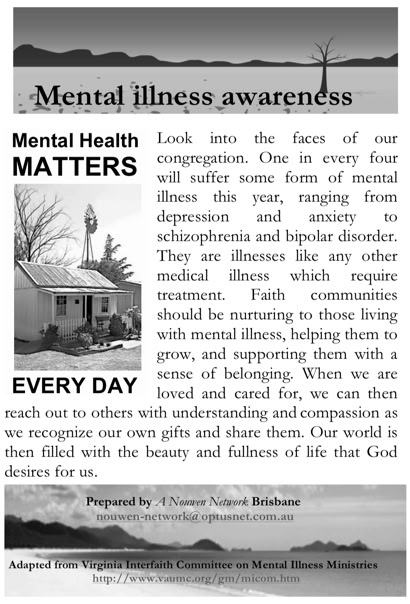 Mental illness awareness

Mental Health
MATTERS

EVERY DAY

Look into the faces of our congregation. One in every four will suffer some form of mental illness this year, ranging from depression and anxiety to schizophrenia and bipolar disorder. They are illnesses like any other medical illness which require treatment. Faith communities should be nurturing to those living with mental illness, helping them to grow, and supporting them with a sense of belonging. When we are loved and cared for, we can then reach out to others with understanding and compassion as we recognize our own gifts and share them. Our world is then filled with the beauty and fullness of life that God desires for us.

Prepared by A Nouwen Network Brisbane
nouwen-network@optusnet.com.au

Adapted from Virginia Interfaith Committee on Mental Illness Ministries
http://www.vaumc.org/gm/micom.htm